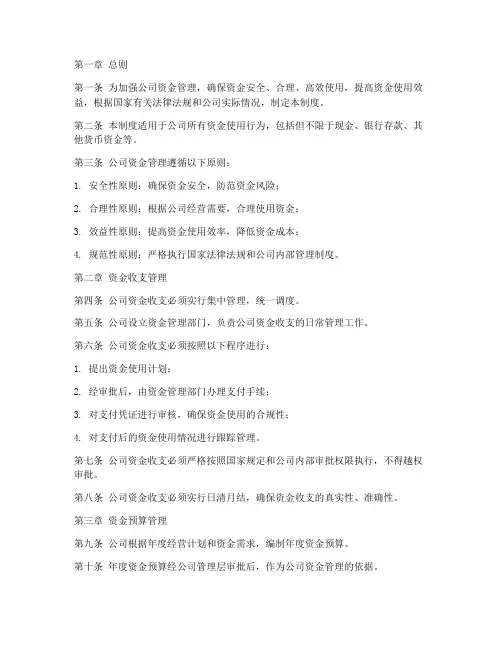 第一章 总则

第一条 为加强公司资金管理，确保资金安全、合理、高效使用，提高资金使用效益，根据国家有关法律法规和公司实际情况，制定本制度。

第二条 本制度适用于公司所有资金使用行为，包括但不限于现金、银行存款、其他货币资金等。

第三条 公司资金管理遵循以下原则：

1. 安全性原则：确保资金安全，防范资金风险；

2. 合理性原则：根据公司经营需要，合理使用资金；

3. 效益性原则：提高资金使用效率，降低资金成本；

4. 规范性原则：严格执行国家法律法规和公司内部管理制度。

第二章 资金收支管理

第四条 公司资金收支必须实行集中管理，统一调度。

第五条 公司设立资金管理部门，负责公司资金收支的日常管理工作。

第六条 公司资金收支必须按照以下程序进行：

1. 提出资金使用计划；

2. 经审批后，由资金管理部门办理支付手续；

3. 对支付凭证进行审核，确保资金使用的合规性；

4. 对支付后的资金使用情况进行跟踪管理。

第七条 公司资金收支必须严格按照国家规定和公司内部审批权限执行，不得越权审批。

第八条 公司资金收支必须实行日清月结，确保资金收支的真实性、准确性。

第三章 资金预算管理

第九条 公司根据年度经营计划和资金需求，编制年度资金预算。

第十条 年度资金预算经公司管理层审批后，作为公司资金管理的依据。